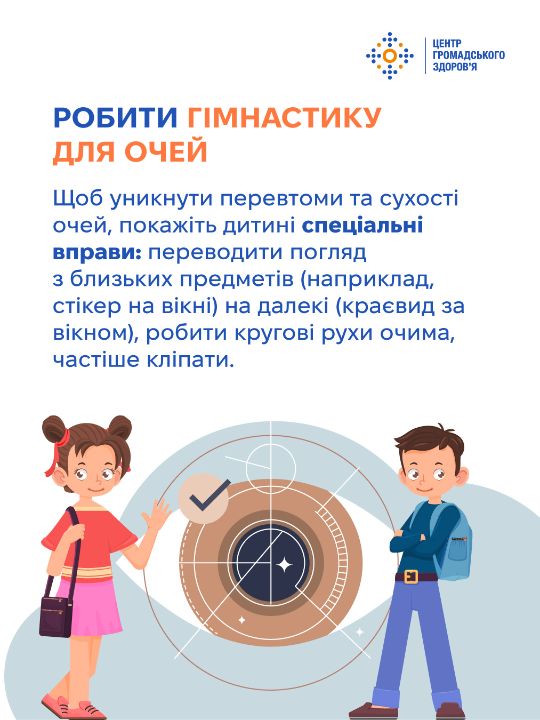 ЦЕНТР
ГРОМАДСЬКОГО
ЗДОРОВ'Я

РОБИТИ ГІМНАСТИКУ ДЛЯ ОЧЕЙ

Щоб уникнути перевтоми та сухості очей, покажіть дитині спеціальні вправи: переводити погляд з близьких предметів (наприклад, стікер на вікні) на далекі (краєвид за вікном), робити кругові рухи очима, частіше кліпати.